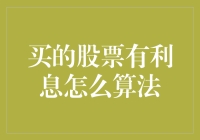 买的股票有利息怎么算法